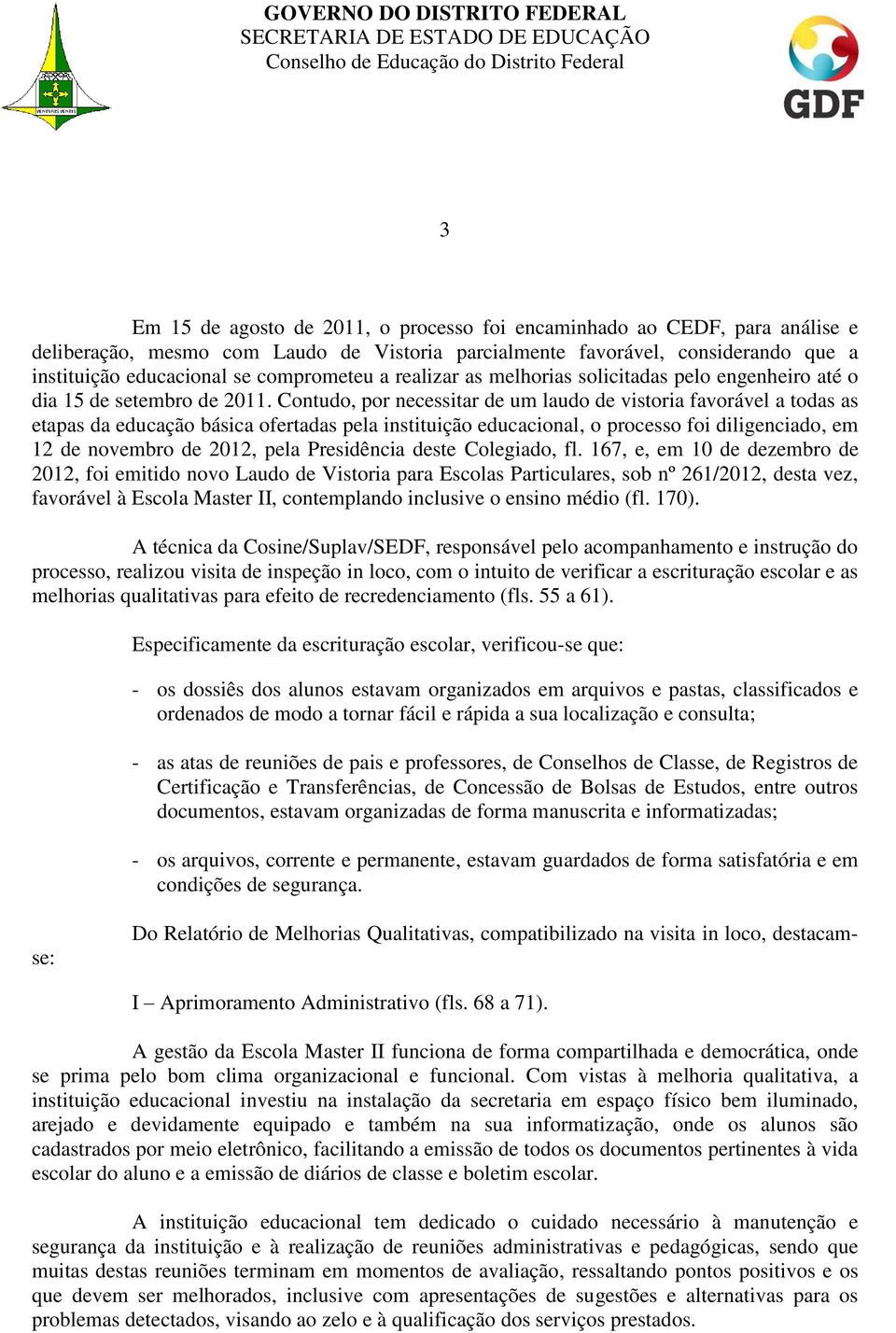 GOVERNO DO DISTRITO FEDERAL
SECRETARIA DE ESTADO DE EDUCAÇÃO
Conselho de Educação do Distrito Federal

GDF

3

Em 15 de agosto de 2011, o processo foi encaminhado ao CEDF, para análise e deliberação, mesmo com Laudo de Vistoria parcialmente favorável, considerando que a instituição educacional se comprometeu a realizar as melhorias solicitadas pelo engenheiro até o dia 15 de setembro de 2011. Contudo, por necessitar de um laudo de vistoria favorável a todas as etapas da educação básica ofertadas pela instituição educacional, o processo foi diligenciado, em 12 de novembro de 2012, pela Presidência deste Colegiado, fl. 167, e, em 10 de dezembro de 2012, foi emitido novo Laudo de Vistoria para Escolas Particulares, sob nº 261/2012, desta vez, favorável à Escola Master II, contemplando inclusive o ensino médio (fl. 170).

A técnica da Cosine/Suplav/SEDF, responsável pelo acompanhamento e instrução do processo, realizou visita de inspeção in loco, com o intuito de verificar a escrituração escolar e as melhorias qualitativas para efeito de recredenciamento (fls. 55 a 61).

Especificamente da escrituração escolar, verificou-se que:

- os dossiês dos alunos estavam organizados em arquivos e pastas, classificados e ordenados de modo a tornar fácil e rápida a sua localização e consulta;

- as atas de reuniões de pais e professores, de Conselhos de Classe, de Registros de Certificação e Transferências, de Concessão de Bolsas de Estudos, entre outros documentos, estavam organizadas de forma manuscrita e informatizadas;

- os arquivos, corrente e permanente, estavam guardados de forma satisfatória e em condições de segurança.

Do Relatório de Melhorias Qualitativas, compatibilizado na visita in loco, destacam-se:

I – Aprimoramento Administrativo (fls. 68 a 71).

A gestão da Escola Master II funciona de forma compartilhada e democrática, onde se prima pelo bom clima organizacional e funcional. Com vistas à melhoria qualitativa, a instituição educacional investiu na instalação da secretaria em espaço físico bem iluminado, arejado e devidamente equipado e também na sua informatização, onde os alunos são cadastrados por meio eletrônico, facilitando a emissão de todos os documentos pertinentes à vida escolar do aluno e a emissão de diários de classe e boletim escolar.

A instituição educacional tem dedicado o cuidado necessário à manutenção e segurança da instituição e à realização de reuniões administrativas e pedagógicas, sendo que muitas destas reuniões terminam em momentos de avaliação, ressaltando pontos positivos e os que devem ser melhorados, inclusive com apresentações de sugestões e alternativas para os problemas detectados, visando ao zelo e à qualificação dos serviços prestados.